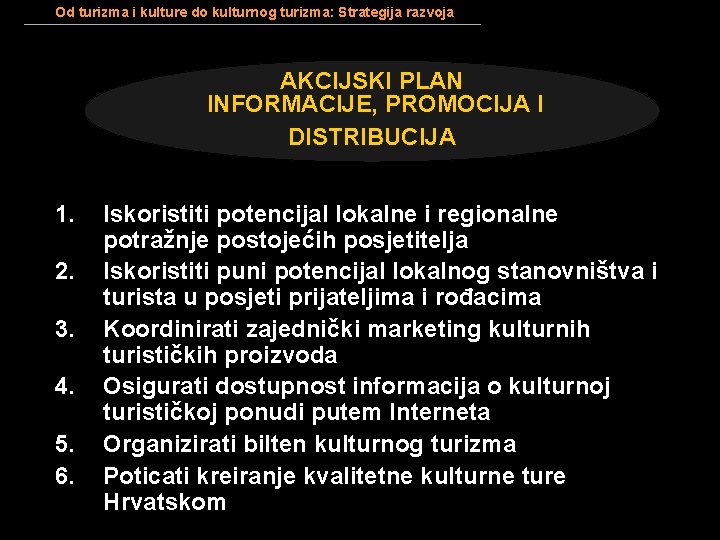 Od turizma i kulture do kulturnog turizma: Strategija razvoja

AKCIJSKI PLAN
INFORMACIJE, PROMOCIJA I DISTRIBUCIJA

1. Iskoristiti potencijal lokalne i regionalne potražnje postojećih posjetitelja
2. Iskoristiti puni potencijal lokalnog stanovništva i turista u posjeti prijateljima i rođacima
3. Koordinirati zajednički marketing kulturnih turističkih proizvoda
4. Osigurati dostupnost informacija o kulturnoj turističkoj ponudi putem Interneta
5. Organizirati bilten kulturnog turizma
6. Poticati kreiranje kvalitetne kulturne ture Hrvatskom